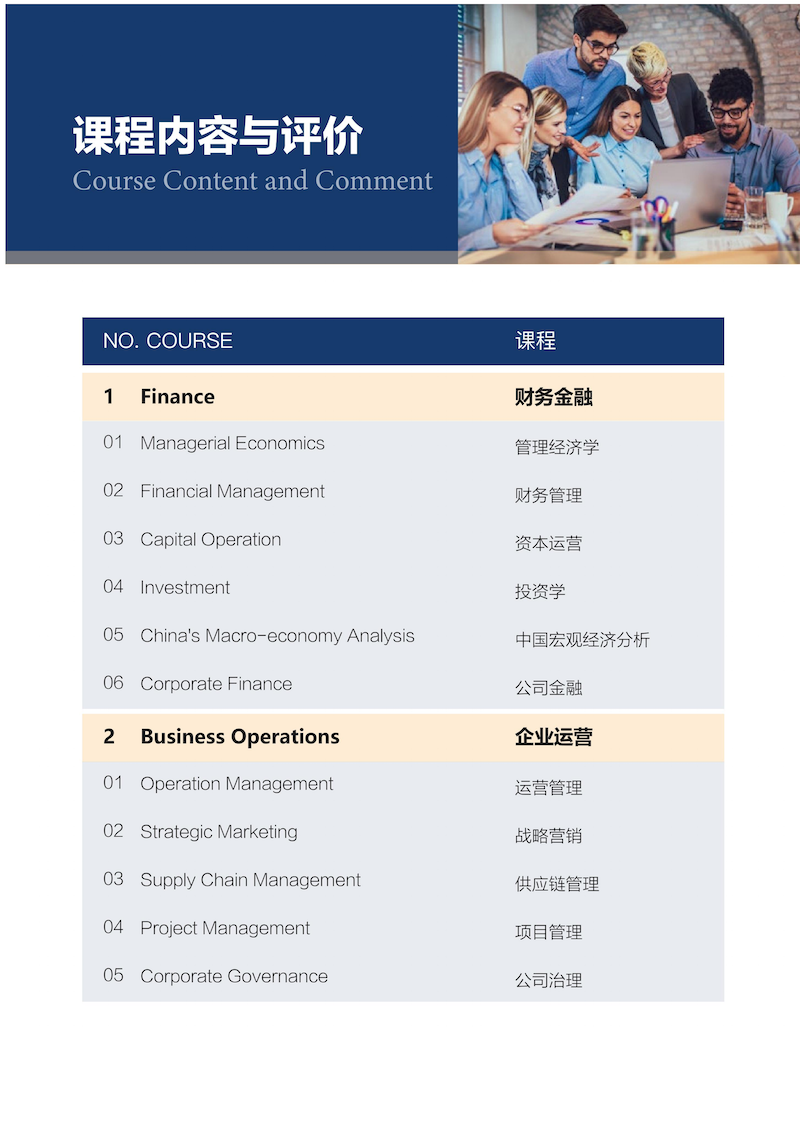 课程内容与评价
Course Content and Comment

| NO. | COURSE | 课程 |
|---|---|---|
| 1 | Finance | 财务金融 |
| 01 | Managerial Economics | 管理经济学 |
| 02 | Financial Management | 财务管理 |
| 03 | Capital Operation | 资本运营 |
| 04 | Investment | 投资学 |
| 05 | China's Macro-economy Analysis | 中国宏观经济分析 |
| 06 | Corporate Finance | 公司金融 |
| 2 | Business Operations | 企业运营 |
| 01 | Operation Management | 运营管理 |
| 02 | Strategic Marketing | 战略营销 |
| 03 | Supply Chain Management | 供应链管理 |
| 04 | Project Management | 项目管理 |
| 05 | Corporate Governance | 公司治理 |